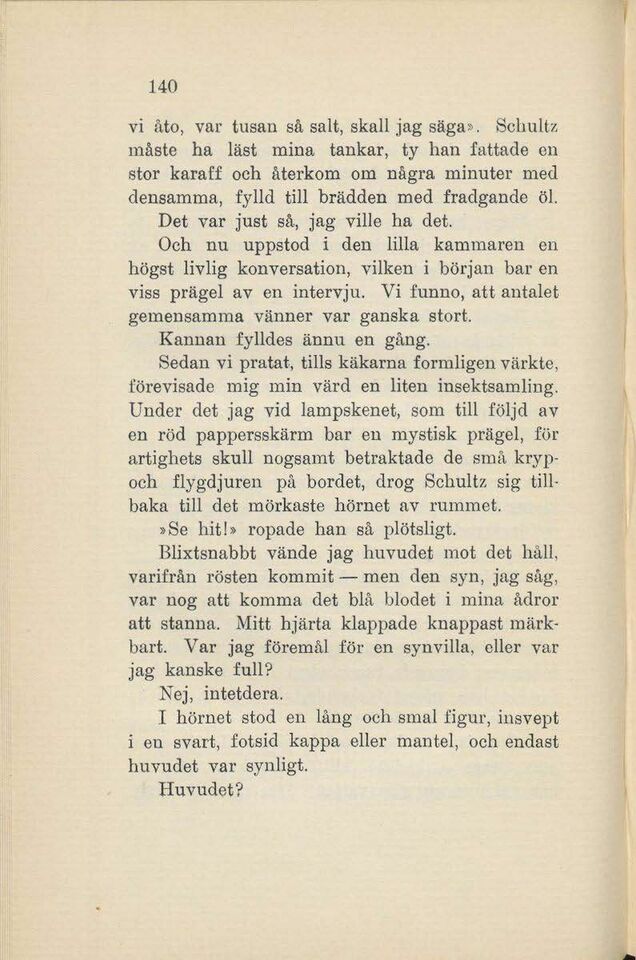 140

vi åto, var tusan så salt, skall jag säga». Schultz måste ha läst mina tankar, ty han fattade en stor karaff och återkom om några minuter med densamma, fylld till brädden med fradgande öl.

Det var just så, jag ville ha det.

Och nu uppstod i den lilla kammaren en högst livlig konversation, vilken i början bar en viss prägel av en intervju. Vi funno, att antalet gemensamma vänner var ganska stort.

Kannan fylldes ännu en gång.

Sedan vi pratat, tills käkarna formligen värkte, förevisade mig min värd en liten insektsamling. Under det jag vid lampskenet, som till följd av en röd pappersskärm bar en mystisk prägel, för artighets skull nogsamt betraktade de små kryp- och flygdjuren på bordet, drog Schultz sig tillbaka till det mörkaste hörnet av rummet.

»Se hit!» ropade han så plötsligt.

Blixtsnabbt vände jag huvudet mot det håll, varifrån rösten kommit — men den syn, jag såg, var nog att komma det blå blodet i mina ådror att stanna. Mitt hjärta klappade knappast märkbart. Var jag föremål för en synvilla, eller var jag kanske full?

Nej, intetdera.

I hörnet stod en lång och smal figur, insvept i en svart, fotsid kappa eller mantel, och endast huvudet var synligt.

Huvudet?